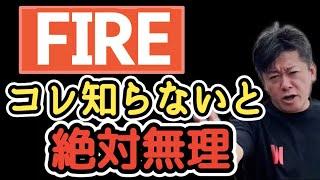 FIRE
コレ知らないと
絶対無理